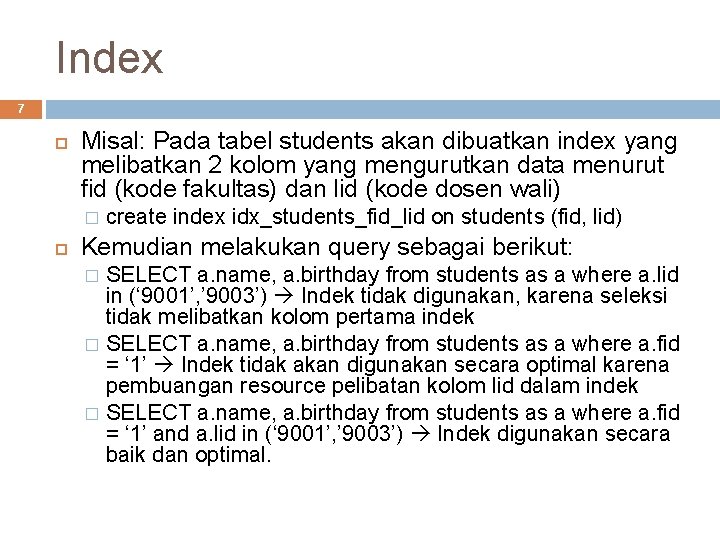 Index

7

Misal: Pada tabel students akan dibuatkan index yang melibatkan 2 kolom yang mengurutkan data menurut fid (kode fakultas) dan lid (kode dosen wali)

create index idx_students_fid_lid on students (fid, lid)

Kemudian melakukan query sebagai berikut:

SELECT a.name, a.birthday from students as a where a.lid in (‘9001’,’9003’) → Indek tidak digunakan, karena seleksi tidak melibatkan kolom pertama indek

SELECT a.name, a.birthday from students as a where a.fid = ‘1’ → Indek tidak akan digunakan secara optimal karena pembuangan resource pelibatan kolom lid dalam indek

SELECT a.name, a.birthday from students as a where a.fid = ‘1’ and a.lid in (‘9001’,’9003’) → Indek digunakan secara baik dan optimal.